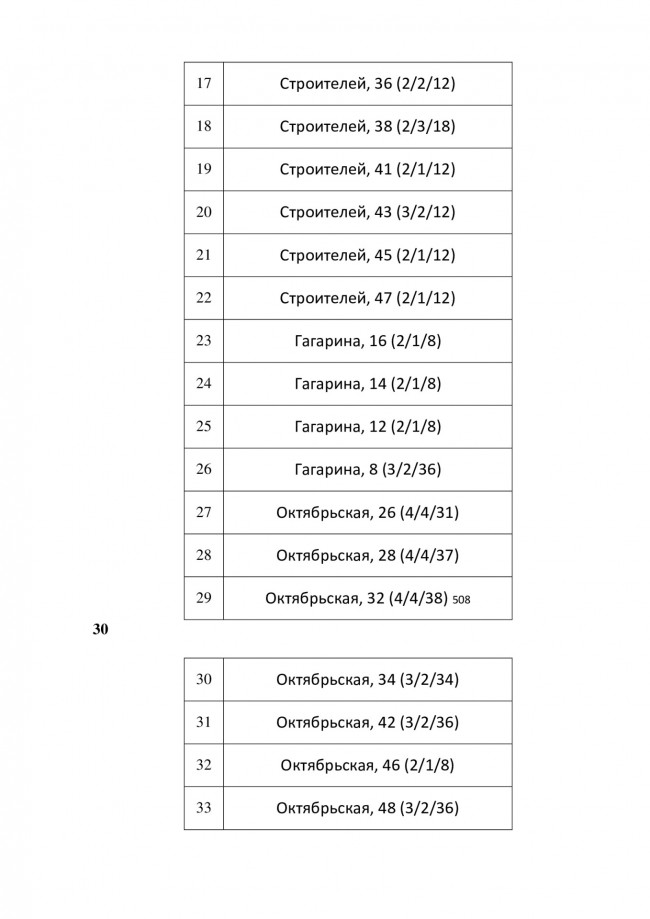 | 17 | Строителей, 36 (2/2/12) |
|---|---|
| 18 | Строителей, 38 (2/3/18) |
| 19 | Строителей, 41 (2/1/12) |
| 20 | Строителей, 43 (3/2/12) |
| 21 | Строителей, 45 (2/1/12) |
| 22 | Строителей, 47 (2/1/12) |
| 23 | Гагарина, 16 (2/1/8) |
| 24 | Гагарина, 14 (2/1/8) |
| 25 | Гагарина, 12 (2/1/8) |
| 26 | Гагарина, 8 (3/2/36) |
| 27 | Октябрьская, 26 (4/4/31) |
| 28 | Октябрьская, 28 (4/4/37) |
| 29 | Октябрьская, 32 (4/4/38) 508 |

30

| 30 | Октябрьская, 34 (3/2/34) |
|---|---|
| 31 | Октябрьская, 42 (3/2/36) |
| 32 | Октябрьская, 46 (2/1/8) |
| 33 | Октябрьская, 48 (3/2/36) |